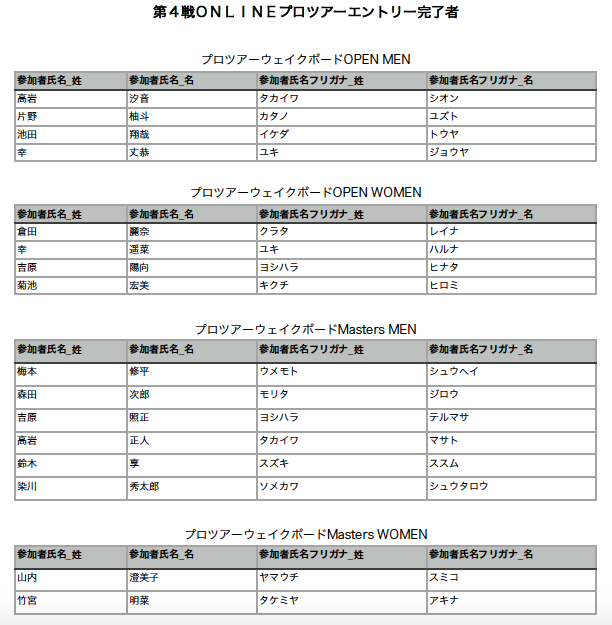 第４戦ＯＮＬＩＮＥプロツアーエントリー完了者

プロツアーウェイクボードOPEN MEN

| 参加者氏名_姓 | 参加者氏名_名 | 参加者氏名フリガナ_姓 | 参加者氏名フリガナ_名 |
|---|---|---|---|
| 高岩 | 汐音 | タカイワ | シオン |
| 片野 | 柚斗 | カタノ | ユズト |
| 池田 | 翔哉 | イケダ | トウヤ |
| 幸 | 丈恭 | ユキ | ジョウヤ |

プロツアーウェイクボードOPEN WOMEN

| 参加者氏名_姓 | 参加者氏名_名 | 参加者氏名フリガナ_姓 | 参加者氏名フリガナ_名 |
|---|---|---|---|
| 倉田 | 麗奈 | クラタ | レイナ |
| 幸 | 遥菜 | ユキ | ハルナ |
| 吉原 | 陽向 | ヨシハラ | ヒナタ |
| 菊池 | 宏美 | キクチ | ヒロミ |

プロツアーウェイクボードMasters MEN

| 参加者氏名_姓 | 参加者氏名_名 | 参加者氏名フリガナ_姓 | 参加者氏名フリガナ_名 |
|---|---|---|---|
| 梅本 | 修平 | ウメモト | シュウヘイ |
| 森田 | 次郎 | モリタ | ジロウ |
| 吉原 | 照正 | ヨシハラ | テルマサ |
| 高岩 | 正人 | タカイワ | マサト |
| 鈴木 | 享 | スズキ | ススム |
| 染川 | 秀太郎 | ソメカワ | シュウタロウ |

プロツアーウェイクボードMasters WOMEN

| 参加者氏名_姓 | 参加者氏名_名 | 参加者氏名フリガナ_姓 | 参加者氏名フリガナ_名 |
|---|---|---|---|
| 山内 | 澄美子 | ヤマウチ | スミコ |
| 竹宮 | 明菜 | タケミヤ | アキナ |